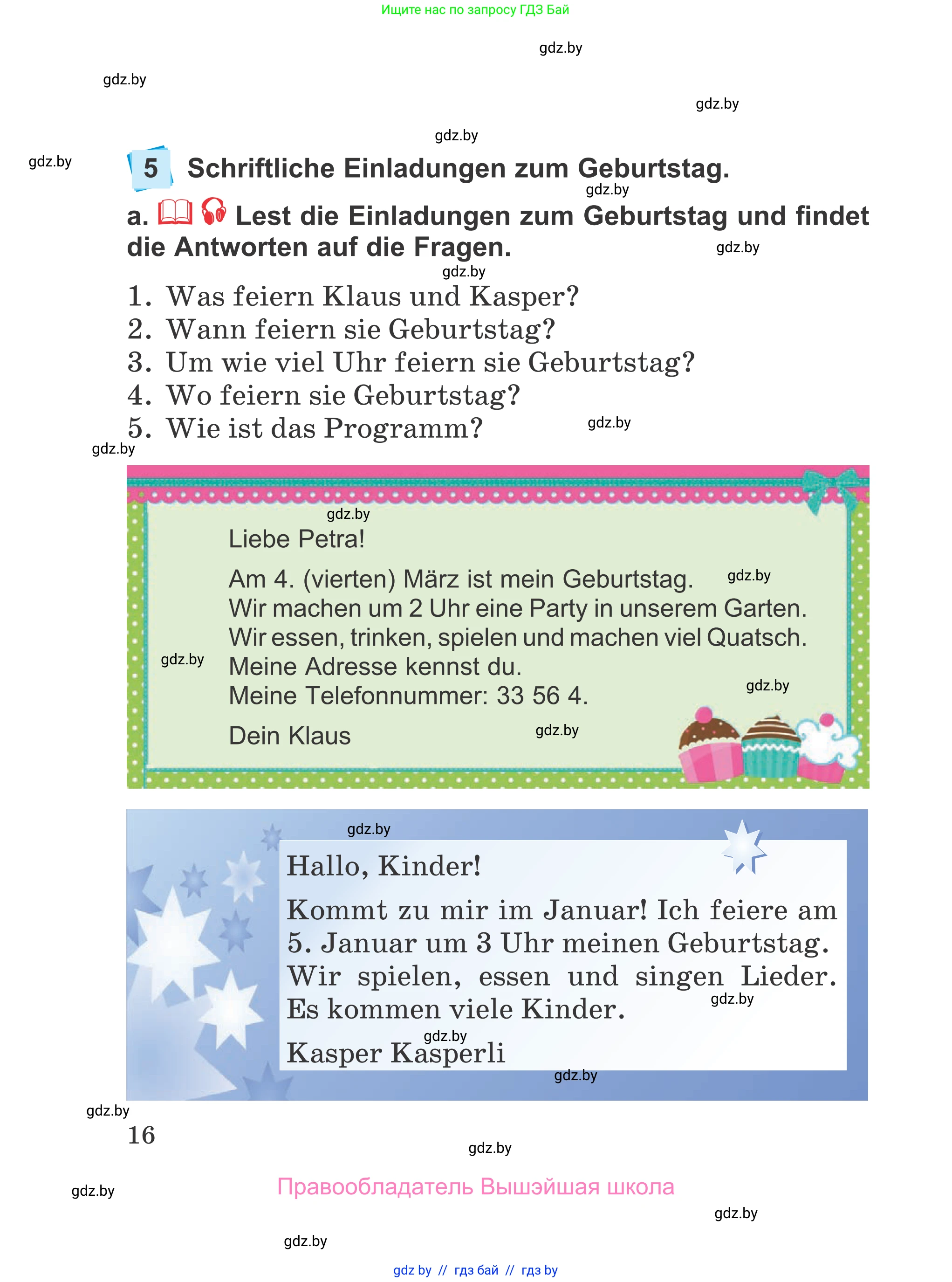 Ищите нас по запросу ГДЗ Бай

gdz.by

gdz.by

gdz.by

gdz.by

gdz.by

5 Schriftliche Einladungen zum Geburtstag.

gdz.by

a. Lest die Einladungen zum Geburtstag und findet die Antworten auf die Fragen.

gdz.by

gdz.by

1. Was feiern Klaus und Kasper?
2. Wann feiern sie Geburtstag?
3. Um wie viel Uhr feiern sie Geburtstag?
4. Wo feiern sie Geburtstag?
5. Wie ist das Programm?

gdz.by

gdz.by

gdz.by

Liebe Petra!

Am 4. (vierten) März ist mein Geburtstag.
Wir machen um 2 Uhr eine Party in unserem Garten.
Wir essen, trinken, spielen und machen viel Quatsch.
Meine Adresse kennst du.
Meine Telefonnummer: 33 56 4.

gdz.by

gdz.by

gdz.by

Dein Klaus

gdz.by

gdz.by

Hallo, Kinder!

Kommt zu mir im Januar! Ich feiere am 5. Januar um 3 Uhr meinen Geburtstag. Wir spielen, essen und singen Lieder. Es kommen viele Kinder.

gdz.by

gdz.by

Kasper Kasperli

gdz.by

gdz.by

16

gdz.by

Правообладатель Вышэйшая школа

gdz.by

gdz.by

gdz.by

gdz by // гдз бай // гдз by